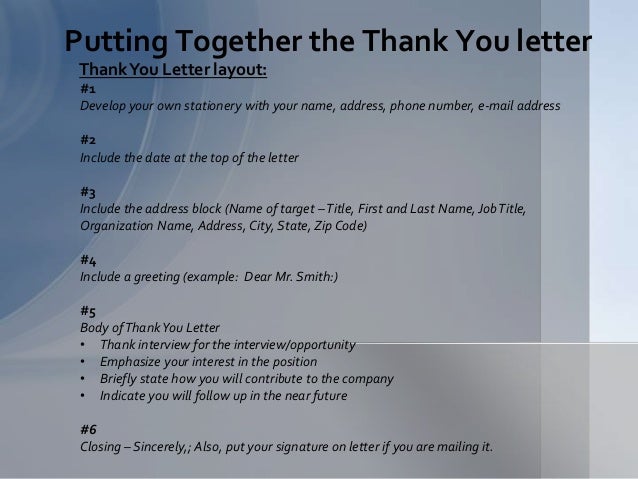 Putting Together the Thank You letter

Thank You Letter layout:

#1
Develop your own stationery with your name, address, phone number, e-mail address

#2
Include the date at the top of the letter

#3
Include the address block (Name of target – Title, First and Last Name, Job Title, Organization Name, Address, City, State, Zip Code)

#4
Include a greeting (example: Dear Mr. Smith:)

#5
Body of Thank You Letter
• Thank interview for the interview/opportunity
• Emphasize your interest in the position
• Briefly state how you will contribute to the company
• Indicate you will follow up in the near future

#6
Closing – Sincerely,; Also, put your signature on letter if you are mailing it.